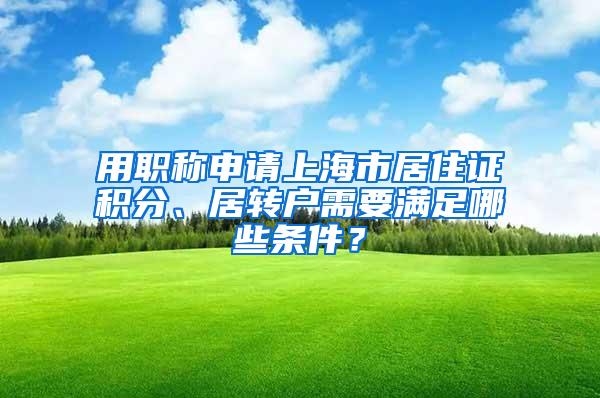 用职称申请上海市居住证积分、居转户需要满足哪些条件？